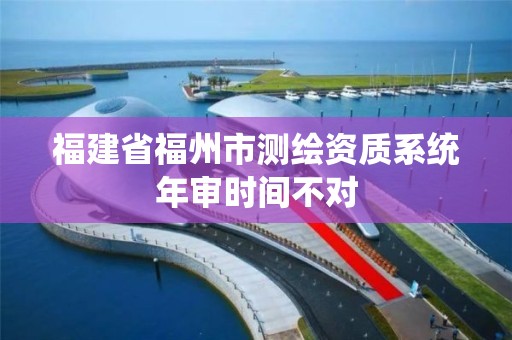 福建省福州市测绘资质系统年审时间不对